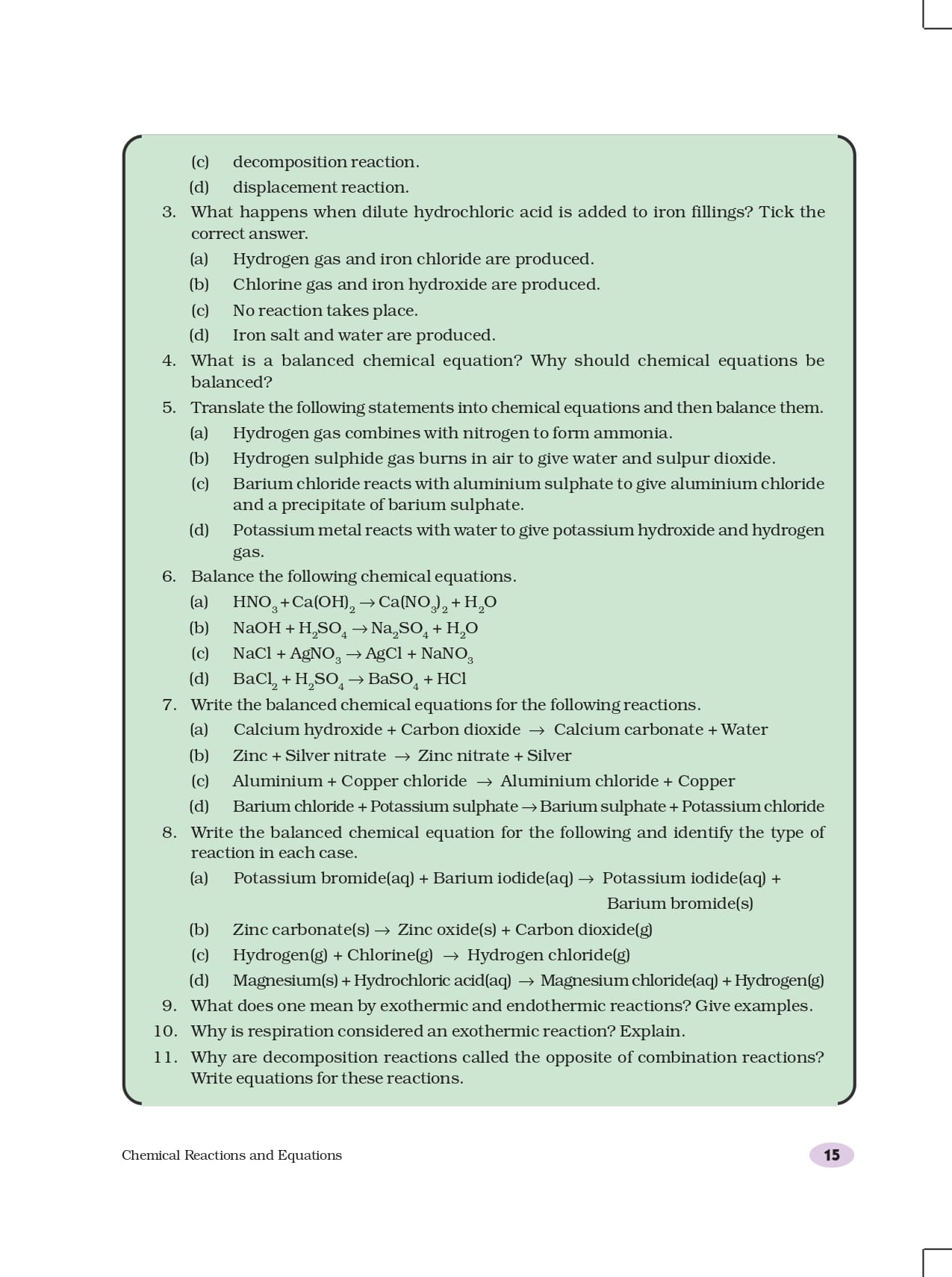 (c) decomposition reaction.
(d) displacement reaction.

3. What happens when dilute hydrochloric acid is added to iron fillings? Tick the correct answer.
(a) Hydrogen gas and iron chloride are produced.
(b) Chlorine gas and iron hydroxide are produced.
(c) No reaction takes place.
(d) Iron salt and water are produced.

4. What is a balanced chemical equation? Why should chemical equations be balanced?

5. Translate the following statements into chemical equations and then balance them.
(a) Hydrogen gas combines with nitrogen to form ammonia.
(b) Hydrogen sulphide gas burns in air to give water and sulpur dioxide.
(c) Barium chloride reacts with aluminium sulphate to give aluminium chloride and a precipitate of barium sulphate.
(d) Potassium metal reacts with water to give potassium hydroxide and hydrogen gas.

6. Balance the following chemical equations.
(a) $HNO_3 + Ca(OH)_2 \rightarrow Ca(NO_3)_2 + H_2O$
(b) $NaOH + H_2SO_4 \rightarrow Na_2SO_4 + H_2O$
(c) $NaCl + AgNO_3 \rightarrow AgCl + NaNO_3$
(d) $BaCl_2 + H_2SO_4 \rightarrow BaSO_4 + HCl$

7. Write the balanced chemical equations for the following reactions.
(a) Calcium hydroxide + Carbon dioxide $\rightarrow$ Calcium carbonate + Water
(b) Zinc + Silver nitrate $\rightarrow$ Zinc nitrate + Silver
(c) Aluminium + Copper chloride $\rightarrow$ Aluminium chloride + Copper
(d) Barium chloride + Potassium sulphate $\rightarrow$ Barium sulphate + Potassium chloride

8. Write the balanced chemical equation for the following and identify the type of reaction in each case.
(a) Potassium bromide(aq) + Barium iodide(aq) $\rightarrow$ Potassium iodide(aq) + Barium bromide(s)
(b) Zinc carbonate(s) $\rightarrow$ Zinc oxide(s) + Carbon dioxide(g)
(c) Hydrogen(g) + Chlorine(g) $\rightarrow$ Hydrogen chloride(g)
(d) Magnesium(s) + Hydrochloric acid(aq) $\rightarrow$ Magnesium chloride(aq) + Hydrogen(g)

9. What does one mean by exothermic and endothermic reactions? Give examples.

10. Why is respiration considered an exothermic reaction? Explain.

11. Why are decomposition reactions called the opposite of combination reactions? Write equations for these reactions.

Chemical Reactions and Equations 15